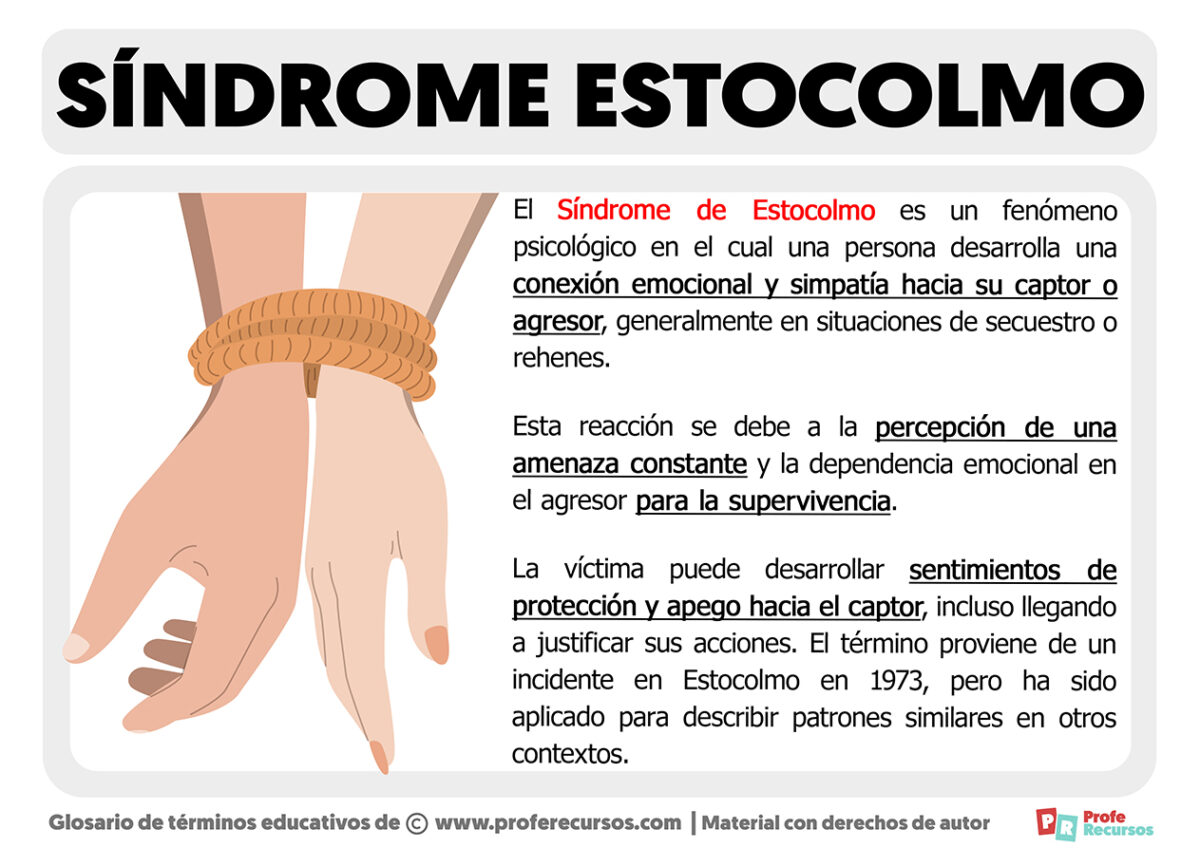 SÍNDROME ESTOCOLMO

El Síndrome de Estocolmo es un fenómeno psicológico en el cual una persona desarrolla una conexión emocional y simpatía hacia su captor o agresor, generalmente en situaciones de secuestro o rehenes.

Esta reacción se debe a la percepción de una amenaza constante y la dependencia emocional en el agresor para la supervivencia.

La víctima puede desarrollar sentimientos de protección y apego hacia el captor, incluso llegando a justificar sus acciones. El término proviene de un incidente en Estocolmo en 1973, pero ha sido aplicado para describir patrones similares en otros contextos.

Glosario de términos educativos de © www.proferecursos.com | Material con derechos de autor

PR Profe Recursos